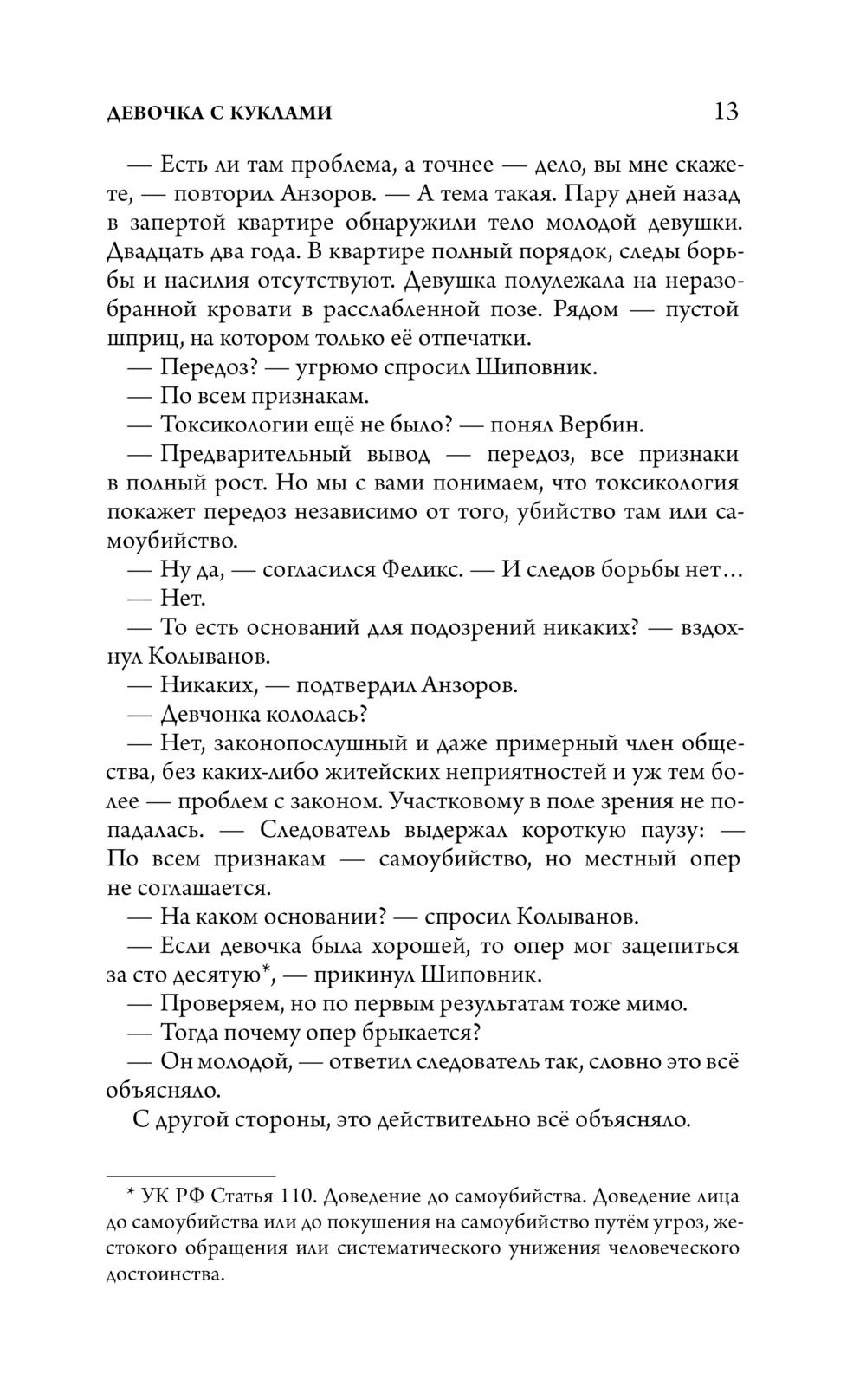 ДЕВОЧКА С КУКЛАМИ 13

— Есть ли там проблема, а точнее — дело, вы мне скажете, — повторил Анзоров. — А тема такая. Пару дней назад в запертой квартире обнаружили тело молодой девушки. Двадцать два года. В квартире полный порядок, следы борьбы и насилия отсутствуют. Девушка полулежала на неразобранной кровати в расслабленной позе. Рядом — пустой шприц, на котором только её отпечатки.

— Передоз? — угрюмо спросил Шиповник.

— По всем признакам.

— Токсикологии ещё не было? — понял Вербин.

— Предварительный вывод — передоз, все признаки в полный рост. Но мы с вами понимаем, что токсикология покажет передоз независимо от того, убийство там или самоубийство.

— Ну да, — согласился Феликс. — И следов борьбы нет…

— Нет.

— То есть оснований для подозрений никаких? — вздохнул Колыванов.

— Никаких, — подтвердил Анзоров.

— Девчонка кололась?

— Нет, законопослушный и даже примерный член общества, без каких-либо житейских неприятностей и уж тем более — проблем с законом. Участковому в поле зрения не попадалась. — Следователь выдержал короткую паузу: — По всем признакам — самоубийство, но местный опер не соглашается.

— На каком основании? — спросил Колыванов.

— Если девочка была хорошей, то опер мог зацепиться за сто десятую*, — прикинул Шиповник.

— Проверяем, но по первым результатам тоже мимо.

— Тогда почему опер брыкается?

— Он молодой, — ответил следователь так, словно это всё объясняло.

С другой стороны, это действительно всё объясняло.

* УК РФ Статья 110. Доведение до самоубийства. Доведение лица до самоубийства или до покушения на самоубийство путём угроз, жестокого обращения или систематического унижения человеческого достоинства.